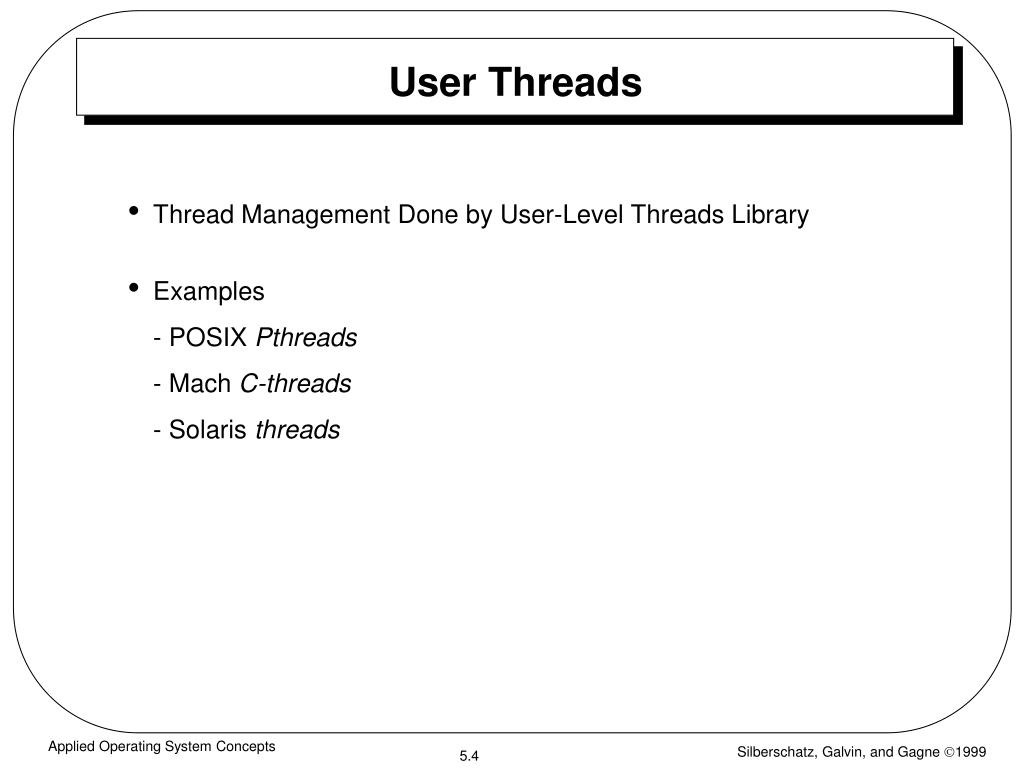 User Threads

• Thread Management Done by User-Level Threads Library

• Examples
- POSIX Pthreads
- Mach C-threads
- Solaris threads

Applied Operating System Concepts

5.4

Silberschatz, Galvin, and Gagne ©1999